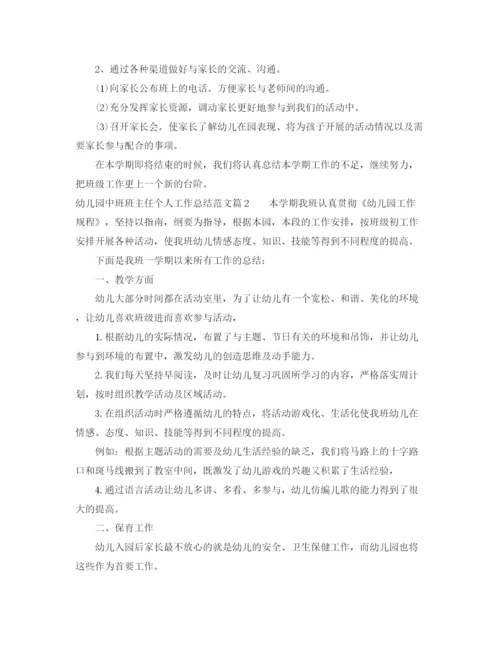 2、通过各种渠道做好与家长的交流、沟通。

⑴向家长公布班上的电话。方便家长与老师间的沟通。

⑵充分发挥家长资源，调动家长更好地参与到我们的活动中。

⑶召开家长会。使家长了解幼儿在园表现、将为孩子开展的活动情况以及需要家长参与配合的事项。

在本学期即将结束的时候，我们将认真总结本学期工作的不足，继续努力，把班级工作更上一个新的台阶。

幼儿园中班班主任个人工作总结范文篇2　　本学期我班认真贯彻《幼儿园工作规程》，坚持以指南，纲要为指导，根据本园，本段的工作安排，按班级初工作安排开展各种活动，使我班幼儿情感态度、知识、技能等得到不同程度的提高。

下面是我班一学期以来所有工作的总结：

一、教学方面

幼儿大部分时间都在活动室里，为了让幼儿有一个宽松、和谐、美化的环境，让幼儿喜欢班级进而喜欢参与活动，

1. 根据幼儿的实际情况，布置了与主题、节日有关的环境和吊饰，并让幼儿参与到环境的布置中，激发幼儿的创造思维及动手能力。

2. 我们每天坚持早阅读，及时让幼儿复习巩固所学习的内容，严格落实周计划，按时组织教学活动及区域活动。

3. 在组织活动时严格遵循幼儿的特点，将活动游戏化、生活化使我班幼儿在情感、态度、知识、技能等得到不同程度的提高。

例如：根据主题活动的需要及幼儿生活经验的缺乏，我们将马路上的十字路口和斑马线搬到了教室中间，既激发了幼儿游戏的兴趣又积累了生活经验，

4. 通过语言活动让幼儿多讲、多看、多参与，幼儿仿编儿歌的能力得到了很大的提高。

二、保育工作

幼儿入园后家长最不放心的就是幼儿的安全、卫生保健工作，而幼儿园也将这些作为首要工作。